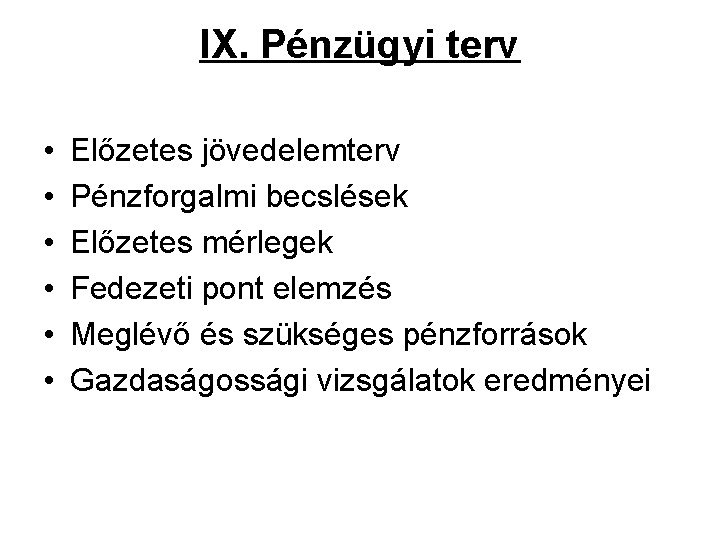 IX. Pénzügyi terv

• Előzetes jövedelemterv
• Pénzforgalmi becslések
• Előzetes mérlegek
• Fedezeti pont elemzés
• Meglévő és szükséges pénzforrások
• Gazdaságossági vizsgálatok eredményei